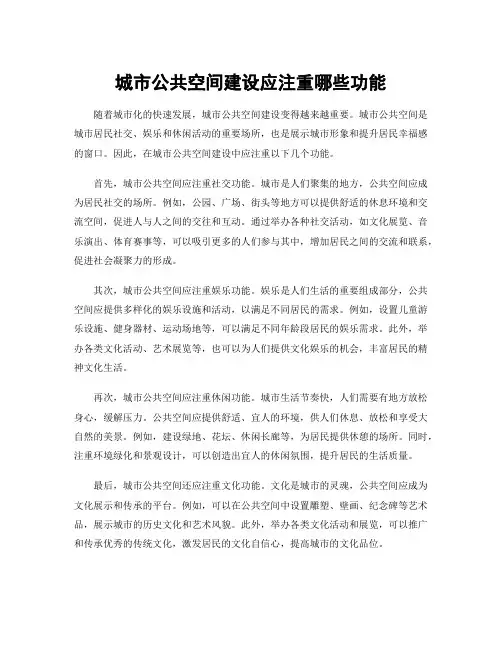 城市公共空间建设应注重哪些功能

随着城市化的快速发展，城市公共空间建设变得越来越重要。城市公共空间是城市居民社交、娱乐和休闲活动的重要场所，也是展示城市形象和提升居民幸福感的窗口。因此，在城市公共空间建设中应注重以下几个功能。

首先，城市公共空间应注重社交功能。城市是人们聚集的地方，公共空间应成为居民社交的场所。例如，公园、广场、街头等地方可以提供舒适的休息环境和交流空间，促进人与人之间的交往和互动。通过举办各种社交活动，如文化展览、音乐演出、体育赛事等，可以吸引更多的人们参与其中，增加居民之间的交流和联系，促进社会凝聚力的形成。

其次，城市公共空间应注重娱乐功能。娱乐是人们生活的重要组成部分，公共空间应提供多样化的娱乐设施和活动，以满足不同居民的需求。例如，设置儿童游乐设施、健身器材、运动场地等，可以满足不同年龄段居民的娱乐需求。此外，举办各类文化活动、艺术展览等，也可以为人们提供文化娱乐的机会，丰富居民的精神文化生活。

再次，城市公共空间应注重休闲功能。城市生活节奏快，人们需要有地方放松身心，缓解压力。公共空间应提供舒适、宜人的环境，供人们休息、放松和享受大自然的美景。例如，建设绿地、花坛、休闲长廊等，为居民提供休憩的场所。同时，注重环境绿化和景观设计，可以创造出宜人的休闲氛围，提升居民的生活质量。

最后，城市公共空间还应注重文化功能。文化是城市的灵魂，公共空间应成为文化展示和传承的平台。例如，可以在公共空间中设置雕塑、壁画、纪念碑等艺术品，展示城市的历史文化和艺术风貌。此外，举办各类文化活动和展览，可以推广和传承优秀的传统文化，激发居民的文化自信心，提高城市的文化品位。